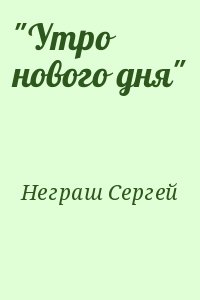 "Утро нового дня"

Неграш Сергей